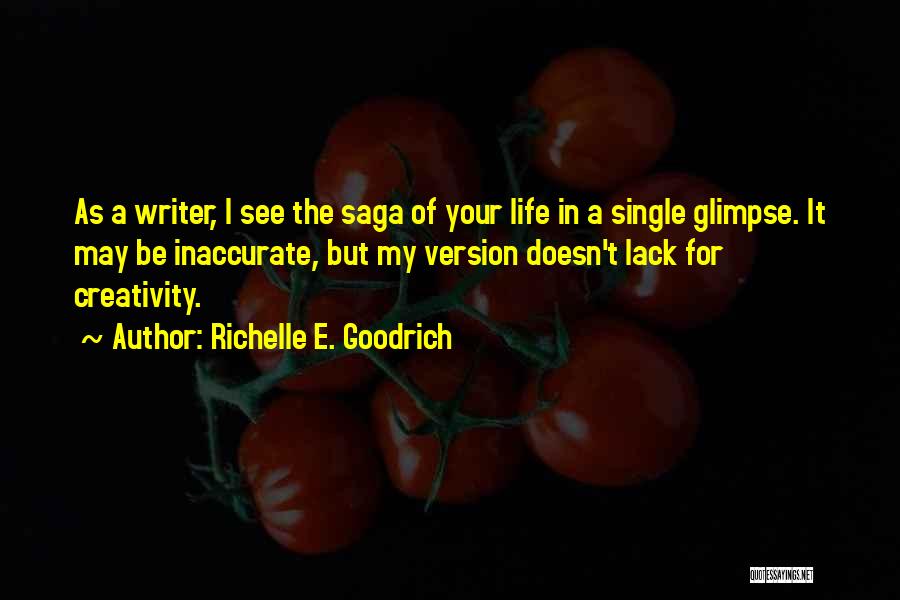 As a writer, I see the saga of your life in a single glimpse. It may be inaccurate, but my version doesn't lack for creativity.

~ Author: Richelle E. Goodrich

QUOTESSAYINGS.NET